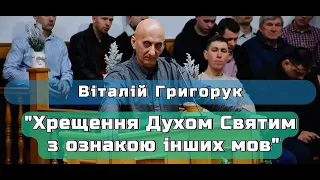 Віталій Григорук

"Хрещення Духом Святим з ознакою інших мов"